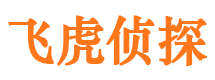 飞虎侦探